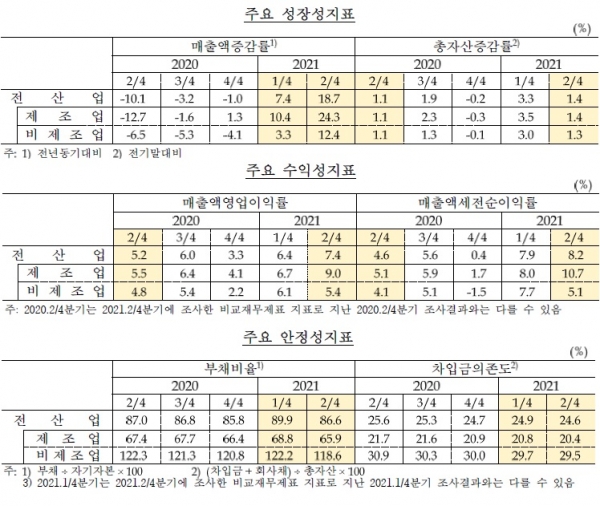 주요 성장성지표

(%)

| | 매출액증감률$^{1)}$ | | | | | 총자산증감률$^{2)}$ | | | | |
|---|---|---|---|---|---|---|---|---|---|---|
| | 2020 | | | 2021 | | 2020 | | | 2021 | |
| | 2/4 | 3/4 | 4/4 | 1/4 | 2/4 | 2/4 | 3/4 | 4/4 | 1/4 | 2/4 |
| 전 산 업 | -10.1 | -3.2 | -1.0 | 7.4 | 18.7 | 1.1 | 1.9 | -0.2 | 3.3 | 1.4 |
| 제 조 업 | -12.7 | -1.6 | 1.3 | 10.4 | 24.3 | 1.1 | 2.3 | -0.3 | 3.5 | 1.4 |
| 비 제 조 업 | -6.5 | -5.3 | -4.1 | 3.3 | 12.4 | 1.1 | 1.3 | -0.1 | 3.0 | 1.3 |

주: 1) 전년동기대비 2) 전기말대비

주요 수익성지표

(%)

| | 매출액영업이익률 | | | | | 매출액세전순이익률 | | | | |
|---|---|---|---|---|---|---|---|---|---|---|
| | 2020 | | | 2021 | | 2020 | | | 2021 | |
| | 2/4 | 3/4 | 4/4 | 1/4 | 2/4 | 2/4 | 3/4 | 4/4 | 1/4 | 2/4 |
| 전 산 업 | 5.2 | 6.0 | 3.3 | 6.4 | 7.4 | 4.6 | 5.6 | 0.4 | 7.9 | 8.2 |
| 제 조 업 | 5.5 | 6.4 | 4.1 | 6.7 | 9.0 | 5.1 | 5.9 | 1.7 | 8.0 | 10.7 |
| 비 제 조 업 | 4.8 | 5.4 | 2.2 | 6.1 | 5.4 | 4.1 | 5.1 | -1.5 | 7.7 | 5.1 |

주: 2020.2/4분기는 2021.2/4분기에 조사한 비교재무제표 지표로 지난 2020.2/4분기 조사결과와는 다를 수 있음

주요 안정성지표

(%)

| | 부채비율$^{1)}$ | | | | | 차입금의존도$^{2)}$ | | | | |
|---|---|---|---|---|---|---|---|---|---|---|
| | 2020 | | | 2021 | | 2020 | | | 2021 | |
| | 2/4 | 3/4 | 4/4 | 1/4 | 2/4 | 2/4 | 3/4 | 4/4 | 1/4 | 2/4 |
| 전 산 업 | 87.0 | 86.8 | 85.8 | 89.9 | 86.6 | 25.6 | 25.3 | 24.7 | 24.9 | 24.6 |
| 제 조 업 | 67.4 | 67.7 | 66.4 | 68.8 | 65.9 | 21.7 | 21.6 | 20.9 | 20.8 | 20.4 |
| 비 제 조 업 | 122.3 | 121.3 | 120.8 | 122.2 | 118.6 | 30.9 | 30.3 | 30.0 | 29.7 | 29.5 |

주: 1) 부채 ÷ 자기자본 × 100 2) (차입금 + 회사채) ÷ 총자산 × 100
3) 2021.1/4분기는 2021.2/4분기에 조사한 비교재무제표 지표로 지난 2021.1/4분기 조사결과와는 다를 수 있음